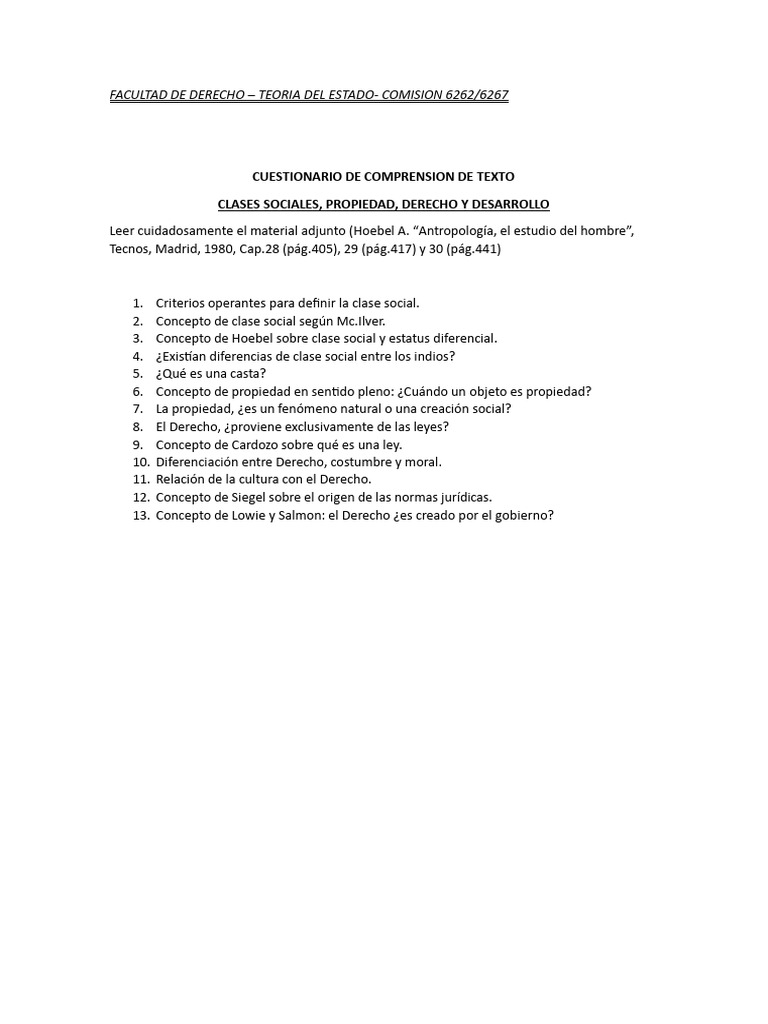 FACULTAD DE DERECHO – TEORIA DEL ESTADO- COMISION 6262/6267

CUESTIONARIO DE COMPRENSION DE TEXTO

CLASES SOCIALES, PROPIEDAD, DERECHO Y DESARROLLO

Leer cuidadosamente el material adjunto (Hoebel A. “Antropología, el estudio del hombre”, Tecnos, Madrid, 1980, Cap.28 (pág.405), 29 (pág.417) y 30 (pág.441)

1. Criterios operantes para definir la clase social.
2. Concepto de clase social según Mc.Ilver.
3. Concepto de Hoebel sobre clase social y estatus diferencial.
4. ¿Existían diferencias de clase social entre los indios?
5. ¿Qué es una casta?
6. Concepto de propiedad en sentido pleno: ¿Cuándo un objeto es propiedad?
7. La propiedad, ¿es un fenómeno natural o una creación social?
8. El Derecho, ¿proviene exclusivamente de las leyes?
9. Concepto de Cardozo sobre qué es una ley.
10. Diferenciación entre Derecho, costumbre y moral.
11. Relación de la cultura con el Derecho.
12. Concepto de Siegel sobre el origen de las normas jurídicas.
13. Concepto de Lowie y Salmon: el Derecho ¿es creado por el gobierno?